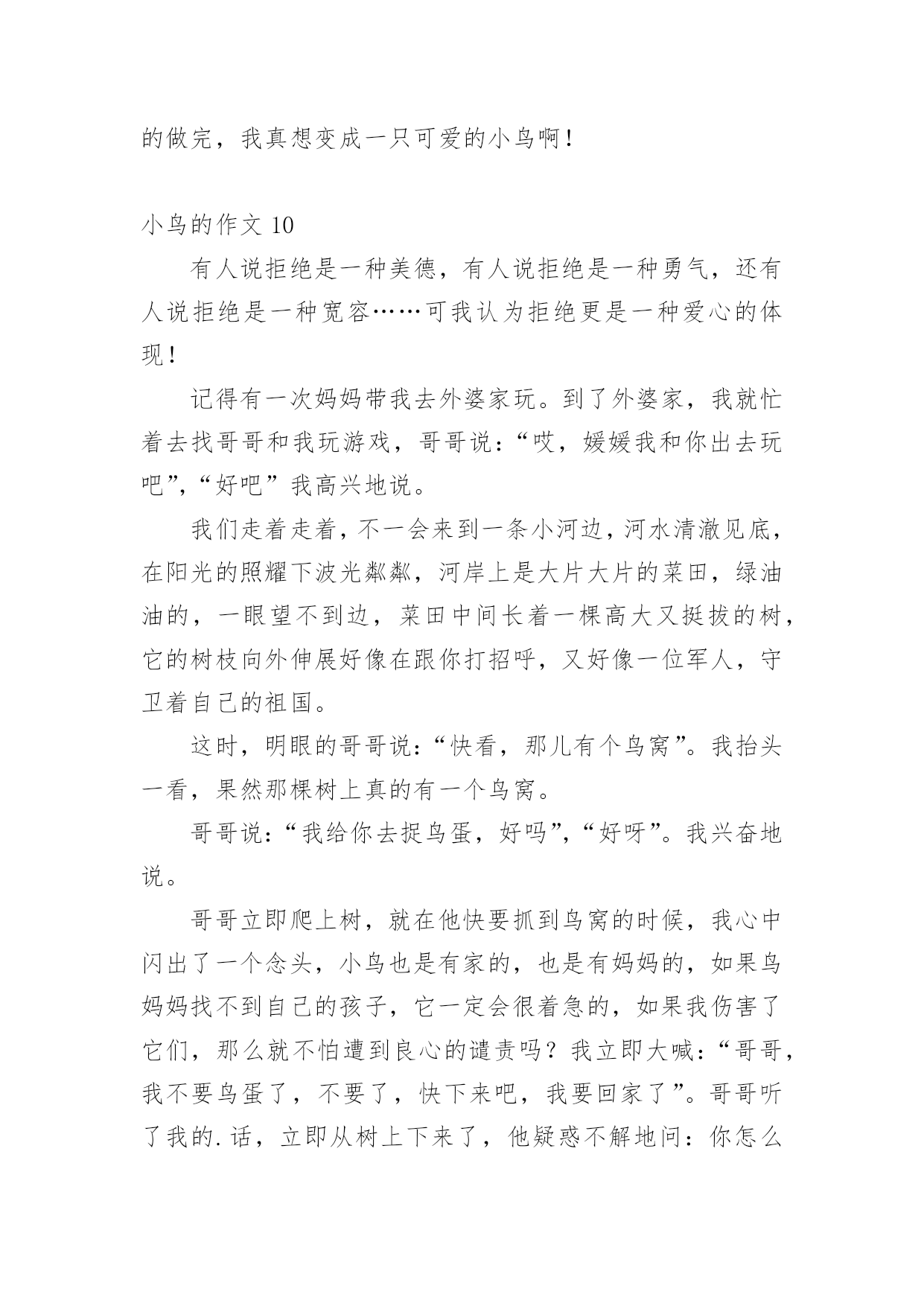 的做完，我真想变成一只可爱的小鸟啊！

小鸟的作文 10

有人说拒绝是一种美德，有人说拒绝是一种勇气，还有人说拒绝是一种宽容……可我认为拒绝更是一种爱心的体现！

记得有一次妈妈带我去外婆家玩。到了外婆家，我就忙着去找哥哥和我玩游戏，哥哥说：“哎，媛媛我和你出去玩吧”，“好吧”我高兴地说。

我们走着走着，不一会来到一条小河边，河水清澈见底，在阳光的照耀下波光粼粼，河岸上是大片大片的菜田，绿油油的，一眼望不到边，菜田中间长着一棵高大又挺拔的树，它的树枝向外伸展好像在跟你打招呼，又好像一位军人，守卫着自己的祖国。

这时，明眼的哥哥说：“快看，那儿有个鸟窝”。我抬头一看，果然那棵树上真的有一个鸟窝。

哥哥说：“我给你去捉鸟蛋，好吗”，“好呀”。我兴奋地说。

哥哥立即爬上树，就在他快要抓到鸟窝的时候，我心中闪出了一个念头，小鸟也是有家的，也是有妈妈的，如果鸟妈妈找不到自己的孩子，它一定会很着急的，如果我伤害了它们，那么就不怕遭到良心的谴责吗？我立即大喊：“哥哥，我不要鸟蛋了，不要了，快下来吧，我要回家了”。哥哥听了我的.话，立即从树上下来了，他疑惑不解地问：你怎么